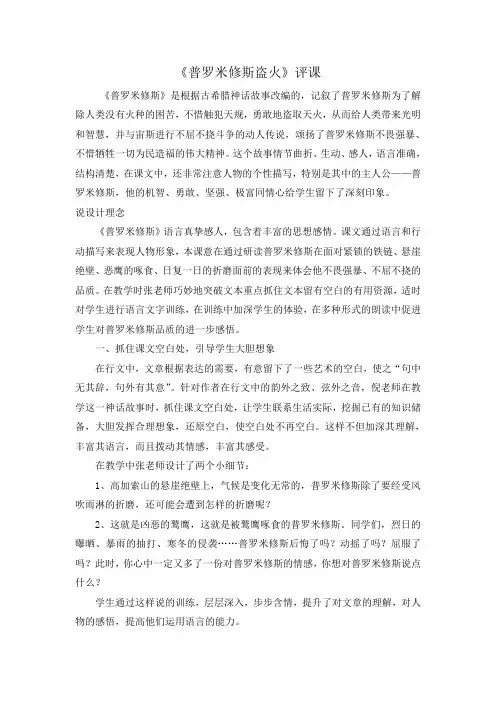 《普罗米修斯盗火》评课

《普罗米修斯》是根据古希腊神话故事改编的，记叙了普罗米修斯为了解除人类没有火种的困苦，不惜触犯天规，勇敢地盗取天火，从而给人类带来光明和智慧，并与宙斯进行不屈不挠斗争的动人传说，颂扬了普罗米修斯不畏强暴、不惜牺牲一切为民造福的伟大精神。这个故事情节曲折、生动、感人，语言准确，结构清楚，在课文中，还非常注意人物的个性描写，特别是其中的主人公——普罗米修斯，他的机智、勇敢、坚强、极富同情心给学生留下了深刻印象。

说设计理念

《普罗米修斯》语言真挚感人，包含着丰富的思想感情。课文通过语言和行动描写来表现人物形象，本课意在通过研读普罗米修斯在面对紧锁的铁链、悬崖绝壁、恶鹰的啄食、日复一日的折磨面前的表现来体会他不畏强暴、不屈不挠的品质。在教学时张老师巧妙地突破文本重点抓住文本留有空白的有用资源，适时对学生进行语言文字训练，在训练中加深学生的体验，在多种形式的朗读中促进学生对普罗米修斯品质的进一步感悟。

一、抓住课文空白处，引导学生大胆想象

在行文中，文章根据表达的需要，有意留下了一些艺术的空白，使之“句中无其辞，句外有其意”。针对作者在行文中的韵外之致、弦外之音，倪老师在教学这一神话故事时，抓住课文空白处，让学生联系生活实际，挖掘已有的知识储备，大胆发挥合理想象，还原空白，使空白处不再空白。这样不但加深其理解，丰富其语言，而且拨动其情感，丰富其感受。

在教学中张老师设计了两个小细节：

1、高加索山的悬崖绝壁上，气候是变化无常的，普罗米修斯除了要经受风吹雨淋的折磨，还可能会遭到怎样的折磨呢？

2、这就是凶恶的鹫鹰，这就是被鹫鹰啄食的普罗米修斯，同学们，烈日的曝晒、暴雨的抽打、寒冬的侵袭……普罗米修斯后悔了吗？动摇了吗？屈服了吗？此时，你心中一定又多了一份对普罗米修斯的情感，你想对普罗米修斯说点什么？

学生通过这样说的训练，层层深入，步步含情，提升了对文章的理解，对人物的感悟，提高他们运用语言的能力。